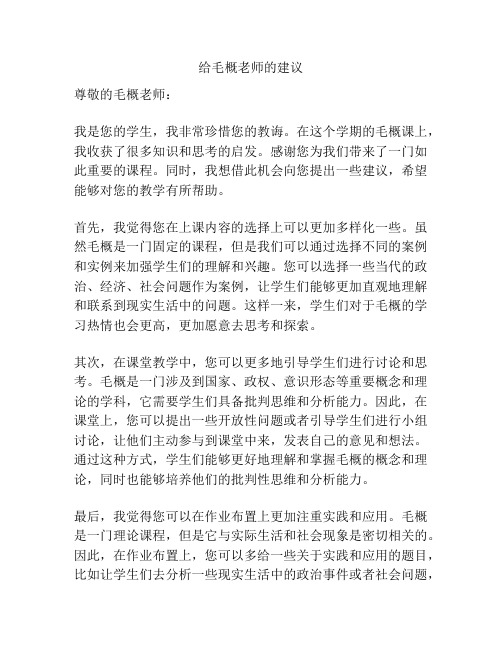 给毛概老师的建议

尊敬的毛概老师：

我是您的学生，我非常珍惜您的教诲。在这个学期的毛概课上，我收获了很多知识和思考的启发。感谢您为我们带来了一门如此重要的课程。同时，我想借此机会向您提出一些建议，希望能够对您的教学有所帮助。

首先，我觉得您在上课内容的选择上可以更加多样化一些。虽然毛概是一门固定的课程，但是我们可以通过选择不同的案例和实例来加强学生们的理解和兴趣。您可以选择一些当代的政治、经济、社会问题作为案例，让学生们能够更加直观地理解和联系到现实生活中的问题。这样一来，学生们对于毛概的学习热情也会更高，更加愿意去思考和探索。

其次，在课堂教学中，您可以更多地引导学生们进行讨论和思考。毛概是一门涉及到国家、政权、意识形态等重要概念和理论的学科，它需要学生们具备批判思维和分析能力。因此，在课堂上，您可以提出一些开放性问题或者引导学生们进行小组讨论，让他们主动参与到课堂中来，发表自己的意见和想法。通过这种方式，学生们能够更好地理解和掌握毛概的概念和理论，同时也能够培养他们的批判性思维和分析能力。

最后，我觉得您可以在作业布置上更加注重实践和应用。毛概是一门理论课程，但是它与实际生活和社会现象是密切相关的。因此，在作业布置上，您可以多给一些关于实践和应用的题目，比如让学生们去分析一些现实生活中的政治事件或者社会问题，